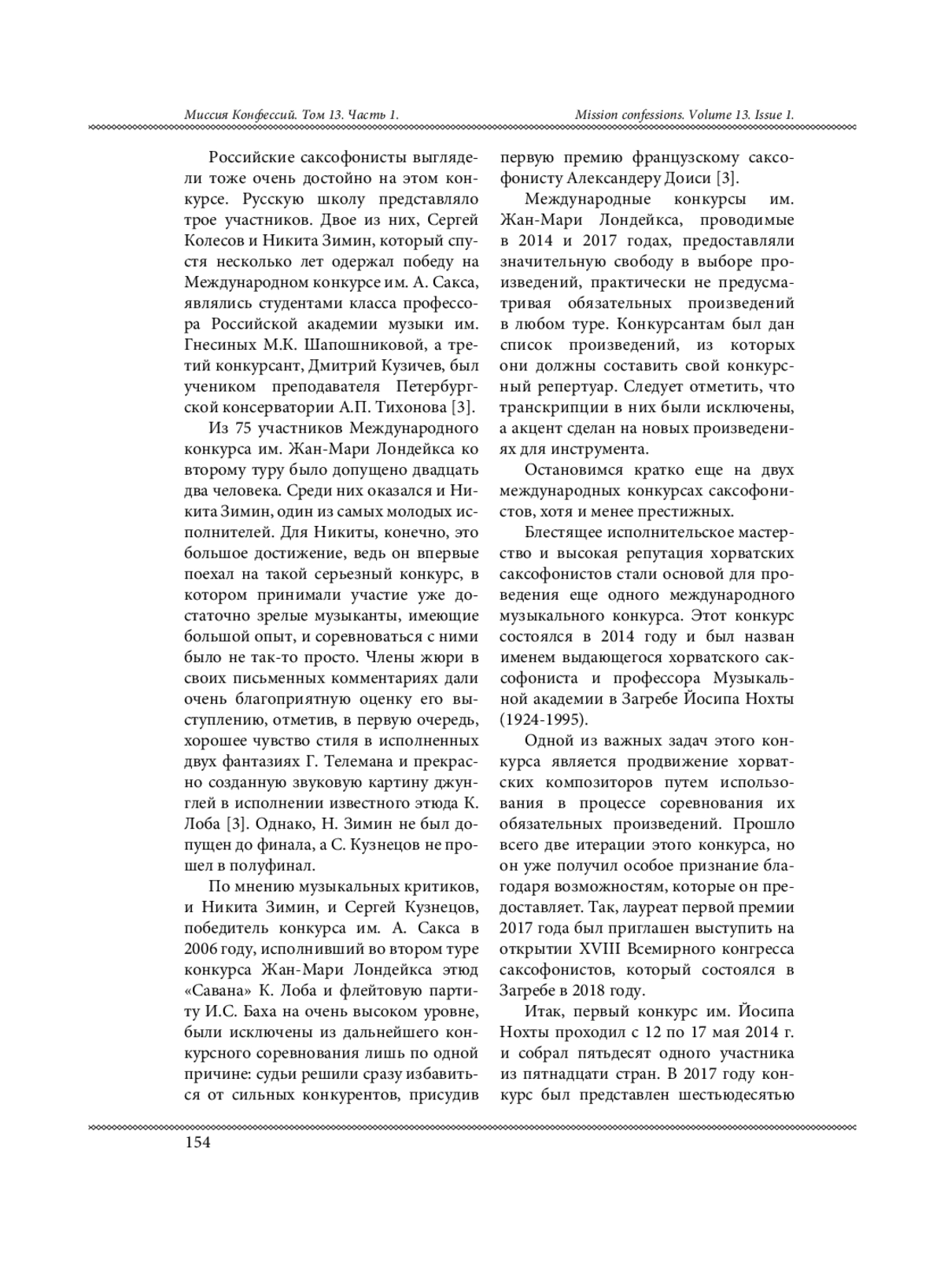 Миссия Конфессий. Том 13. Часть 1.

Mission confessions. Volume 13. Issue 1.

Российские саксофонисты выглядели тоже очень достойно на этом конкурсе. Русскую школу представляло трое участников. Двое из них, Сергей Колесов и Никита Зимин, который спустя несколько лет одержал победу на Международном конкурсе им. А. Сакса, являлись студентами класса профессора Российской академии музыки им. Гнесиных М.К. Шапошниковой, а третий конкурсант, Дмитрий Кузичев, был учеником преподавателя Петербургской консерватории А.П. Тихонова [3].

Из 75 участников Международного конкурса им. Жан-Мари Лондейкса ко второму туру было допущено двадцать два человека. Среди них оказался и Никита Зимин, один из самых молодых исполнителей. Для Никиты, конечно, это большое достижение, ведь он впервые поехал на такой серьезный конкурс, в котором принимали участие уже достаточно зрелые музыканты, имеющие большой опыт, и соревноваться с ними было не так-то просто. Члены жюри в своих письменных комментариях дали очень благоприятную оценку его выступлению, отметив, в первую очередь, хорошее чувство стиля в исполненных двух фантазиях Г. Телемана и прекрасно созданную звуковую картину джунглей в исполнении известного этюда К. Лоба [3]. Однако, Н. Зимин не был допущен до финала, а С. Кузнецов не прошел в полуфинал.

По мнению музыкальных критиков, и Никита Зимин, и Сергей Кузнецов, победитель конкурса им. А. Сакса в 2006 году, исполнивший во втором туре конкурса Жан-Мари Лондейкса этюд «Савана» К. Лоба и флейтовую партиту И.С. Баха на очень высоком уровне, были исключены из дальнейшего конкурсного соревнования лишь по одной причине: судьи решили сразу избавиться от сильных конкурентов, присудив первую премию французскому саксофонисту Александеру Доиси [3].

Международные конкурсы им. Жан-Мари Лондейкса, проводимые в 2014 и 2017 годах, предоставляли значительную свободу в выборе произведений, практически не предусматривая обязательных произведений в любом туре. Конкурсантам был дан список произведений, из которых они должны составить свой конкурсный репертуар. Следует отметить, что транскрипции в них были исключены, а акцент сделан на новых произведениях для инструмента.

Остановимся кратко еще на двух международных конкурсах саксофонистов, хотя и менее престижных.

Блестящее исполнительское мастерство и высокая репутация хорватских саксофонистов стали основой для проведения еще одного международного музыкального конкурса. Этот конкурс состоялся в 2014 году и был назван именем выдающегося хорватского саксофониста и профессора Музыкальной академии в Загребе Йосипа Нохты (1924-1995).

Одной из важных задач этого конкурса является продвижение хорватских композиторов путем использования в процессе соревнования их обязательных произведений. Прошло всего две итерации этого конкурса, но он уже получил особое признание благодаря возможностям, которые он предоставляет. Так, лауреат первой премии 2017 года был приглашен выступить на открытии XVIII Всемирного конгресса саксофонистов, который состоялся в Загребе в 2018 году.

Итак, первый конкурс им. Йосипа Нохты проходил с 12 по 17 мая 2014 г. и собрал пятьдесят одного участника из пятнадцати стран. В 2017 году конкурс был представлен шестьюдесятью

154